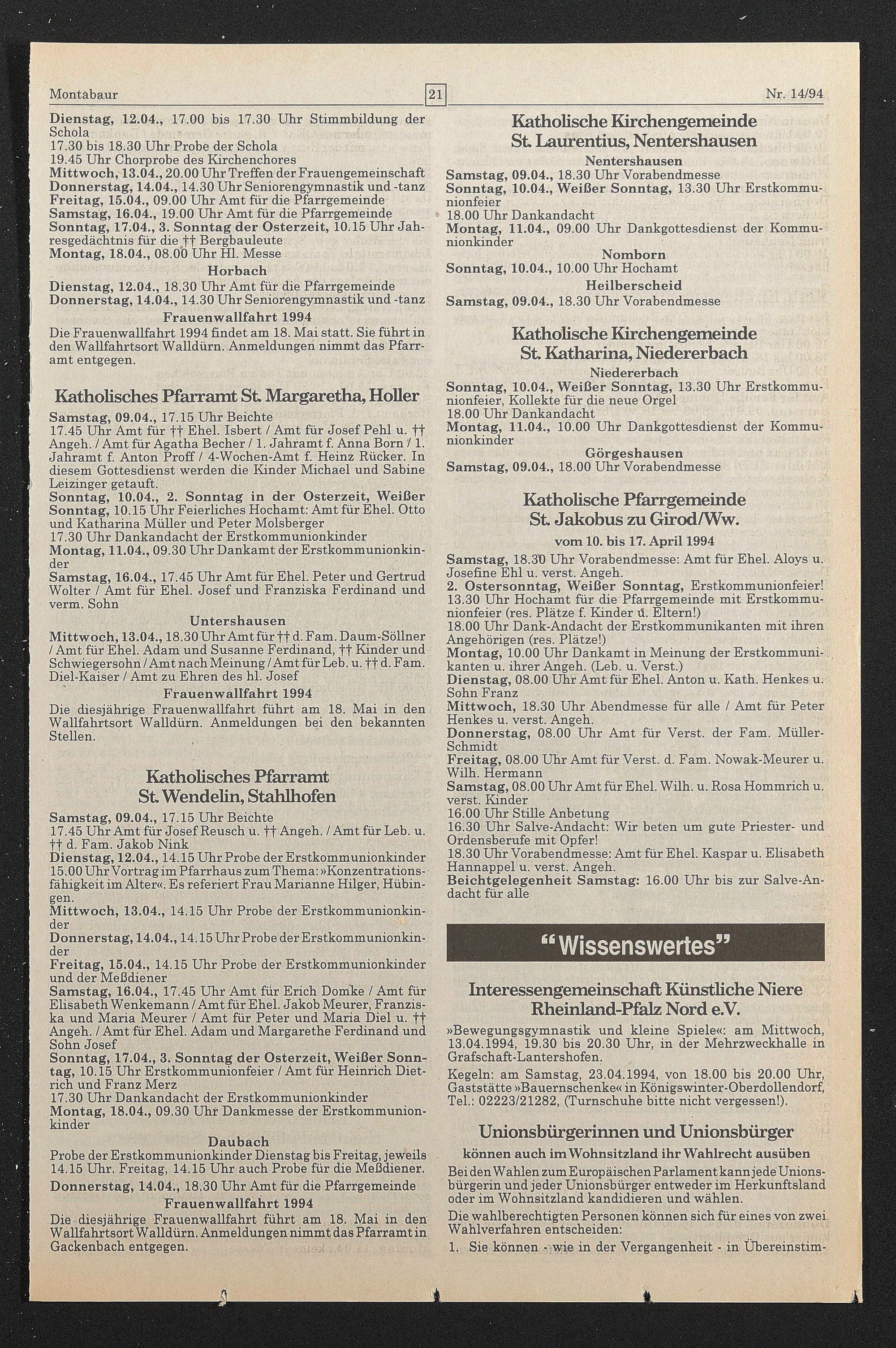 Montabaur

21

Nr. 14/94

Dienstag, 12.04., 17.00 bis 17.30 Uhr Stimmbildung der Schola
17.30 bis 18.30 Uhr Probe der Schola
19.45 Uhr Chorprobe des Kirchenchores
Mittwoch, 13.04., 20.00 Uhr Treffen der Frauengemeinschaft
Donnerstag, 14.04., 14.30 Uhr Seniorengymnastik und -tanz
Freitag, 15.04., 09.00 Uhr Amt für die Pfarrgemeinde
Samstag, 16.04., 19.00 Uhr Amt für die Pfarrgemeinde
Sonntag, 17.04., 3. Sonntag der Osterzeit, 10.15 Uhr Jahresgedächtnis für die †† Bergbauleute
Montag, 18.04., 08.00 Uhr Hl. Messe

Horbach
Dienstag, 12.04., 18.30 Uhr Amt für die Pfarrgemeinde
Donnerstag, 14.04., 14.30 Uhr Seniorengymnastik und -tanz

Frauenwallfahrt 1994
Die Frauenwallfahrt 1994 findet am 18. Mai statt. Sie führt in den Wallfahrtsort Walldürn. Anmeldungen nimmt das Pfarramt entgegen.

Katholisches Pfarramt St. Margaretha, Holler

Samstag, 09.04., 17.15 Uhr Beichte
17.45 Uhr Amt für †† Ehel. Isbert / Amt für Josef Pehl u. †† Angeh. / Amt für Agatha Becher / 1. Jahramt f. Anna Born / 1. Jahramt f. Anton Proff / 4-Wochen-Amt f. Heinz Rücker. In diesem Gottesdienst werden die Kinder Michael und Sabine Leizinger getauft.
Sonntag, 10.04., 2. Sonntag in der Osterzeit, Weißer Sonntag, 10.15 Uhr Feierliches Hochamt: Amt für Ehel. Otto und Katharina Müller und Peter Molsberger
17.30 Uhr Dankandacht der Erstkommunionkinder
Montag, 11.04., 09.30 Uhr Dankamt der Erstkommunionkinder
Samstag, 16.04., 17.45 Uhr Amt für Ehel. Peter und Gertrud Wolter / Amt für Ehel. Josef und Franziska Ferdinand und verm. Sohn

Untershausen
Mittwoch, 13.04., 18.30 Uhr Amt für †† d. Fam. Daum-Söllner / Amt für Ehel. Adam und Susanne Ferdinand, †† Kinder und Schwiegersohn / Amt nach Meinung / Amt für Leb. u. †† d. Fam. Diel-Kaiser / Amt zu Ehren des hl. Josef

Frauenwallfahrt 1994
Die diesjährige Frauenwallfahrt führt am 18. Mai in den Wallfahrtsort Walldürn. Anmeldungen bei den bekannten Stellen.

Katholisches Pfarramt St. Wendelin, Stahlhofen

Samstag, 09.04., 17.15 Uhr Beichte
17.45 Uhr Amt für Josef Reusch u. †† Angeh. / Amt für Leb. u. †† d. Fam. Jakob Nink
Dienstag, 12.04., 14.15 Uhr Probe der Erstkommunionkinder
15.00 Uhr Vortrag im Pfarrhaus zum Thema: »Konzentrationsfähigkeit im Alter«. Es referiert Frau Marianne Hilger, Hübingen.
Mittwoch, 13.04., 14.15 Uhr Probe der Erstkommunionkinder
Donnerstag, 14.04., 14.15 Uhr Probe der Erstkommunionkinder
Freitag, 15.04., 14.15 Uhr Probe der Erstkommunionkinder und der Meßdiener
Samstag, 16.04., 17.45 Uhr Amt für Erich Domke / Amt für Elisabeth Wenkemann / Amt für Ehel. Jakob Meurer, Franziska und Maria Meurer / Amt für Peter und Maria Diel u. †† Angeh. / Amt für Ehel. Adam und Margarethe Ferdinand und Sohn Josef
Sonntag, 17.04., 3. Sonntag der Osterzeit, Weißer Sonntag, 10.15 Uhr Erstkommunionfeier / Amt für Heinrich Dietrich und Franz Merz
17.30 Uhr Dankandacht der Erstkommunionkinder
Montag, 18.04., 09.30 Uhr Dankmesse der Erstkommunionkinder

Daubach
Probe der Erstkommunionkinder Dienstag bis Freitag, jeweils 14.15 Uhr. Freitag, 14.15 Uhr auch Probe für die Meßdiener.
Donnerstag, 14.04., 18.30 Uhr Amt für die Pfarrgemeinde

Frauenwallfahrt 1994
Die diesjährige Frauenwallfahrt führt am 18. Mai in den Wallfahrtsort Walldürn. Anmeldungen nimmt das Pfarramt in Gackenbach entgegen.

Katholische Kirchengemeinde St. Laurentius, Nentershausen

Nentershausen
Samstag, 09.04., 18.30 Uhr Vorabendmesse
Sonntag, 10.04., Weißer Sonntag, 13.30 Uhr Erstkommunionfeier
18.00 Uhr Dankandacht
Montag, 11.04., 09.00 Uhr Dankgottesdienst der Kommunionkinder

Nomborn
Sonntag, 10.04., 10.00 Uhr Hochamt

Heilberscheid
Samstag, 09.04., 18.30 Uhr Vorabendmesse

Katholische Kirchengemeinde St. Katharina, Niedererbach

Niedererbach
Sonntag, 10.04., Weißer Sonntag, 13.30 Uhr Erstkommunionfeier, Kollekte für die neue Orgel
18.00 Uhr Dankandacht
Montag, 11.04., 10.00 Uhr Dankgottesdienst der Kommunionkinder

Görgeshausen
Samstag, 09.04., 18.00 Uhr Vorabendmesse

Katholische Pfarrgemeinde St. Jakobus zu Girod/Ww.

vom 10. bis 17. April 1994
Samstag, 18.30 Uhr Vorabendmesse: Amt für Ehel. Aloys u. Josefine Ehl u. verst. Angeh.
2. Ostersonntag, Weißer Sonntag, Erstkommunionfeier!
13.30 Uhr Hochamt für die Pfarrgemeinde mit Erstkommunionfeier (res. Plätze f. Kinder u. Eltern!)
18.00 Uhr Dank-Andacht der Erstkommunikanten mit ihren Angehörigen (res. Plätze!)
Montag, 10.00 Uhr Dankamt in Meinung der Erstkommunikanten u. ihrer Angeh. (Leb. u. Verst.)
Dienstag, 08.00 Uhr Amt für Ehel. Anton u. Kath. Henkes u. Sohn Franz
Mittwoch, 18.30 Uhr Abendmesse für alle / Amt für Peter Henkes u. verst. Angeh.
Donnerstag, 08.00 Uhr Amt für Verst. der Fam. Müller-Schmidt
Freitag, 08.00 Uhr Amt für Verst. d. Fam. Nowak-Meurer u. Wilh. Hermann
Samstag, 08.00 Uhr Amt für Ehel. Wilh. u. Rosa Hommrich u. verst. Kinder
16.00 Uhr Stille Anbetung
16.30 Uhr Salve-Andacht: Wir beten um gute Priester- und Ordensberufe mit Opfer!
18.30 Uhr Vorabendmesse: Amt für Ehel. Kaspar u. Elisabeth Hannappel u. verst. Angeh.
Beichtgelegenheit Samstag: 16.00 Uhr bis zur Salve-Andacht für alle

“Wissenswertes”

Interessengemeinschaft Künstliche Niere Rheinland-Pfalz Nord e.V.

»Bewegungsgymnastik und kleine Spiele«: am Mittwoch, 13.04.1994, 19.30 bis 20.30 Uhr, in der Mehrzweckhalle in Grafschaft-Lantershofen.
Kegeln: am Samstag, 23.04.1994, von 18.00 bis 20.00 Uhr, Gaststätte »Bauernschenke« in Königswinter-Oberdollendorf, Tel.: 02223/21282, (Turnschuhe bitte nicht vergessen!).

Unionsbürgerinnen und Unionsbürger
können auch im Wohnsitzland ihr Wahlrecht ausüben

Bei den Wahlen zum Europäischen Parlament kann jede Unionsbürgerin und jeder Unionsbürger entweder im Herkunftsland oder im Wohnsitzland kandidieren und wählen.
Die wahlberechtigten Personen können sich für eines von zwei Wahlverfahren entscheiden:
1. Sie können - wie in der Vergangenheit - in Übereinstim-